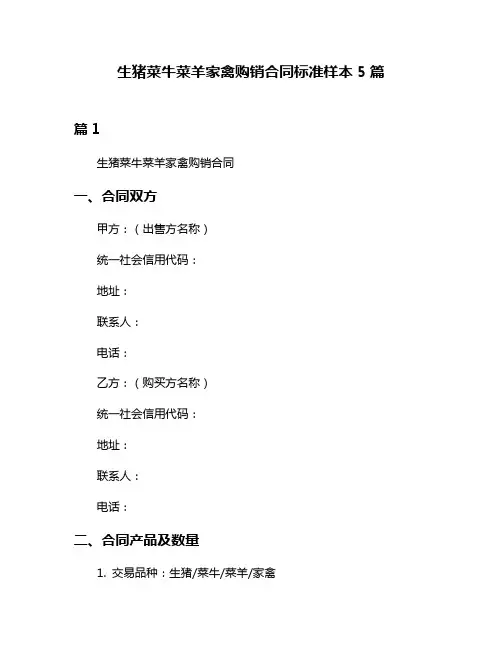 生猪菜牛菜羊家禽购销合同标准样本 5 篇

篇 1

生猪菜牛菜羊家禽购销合同

一、合同双方

甲方：（出售方名称）

统一社会信用代码：

地址：

联系人：

电话：

乙方：（购买方名称）

统一社会信用代码：

地址：

联系人：

电话：

二、合同产品及数量

1. 交易品种：生猪/菜牛/菜羊/家禽